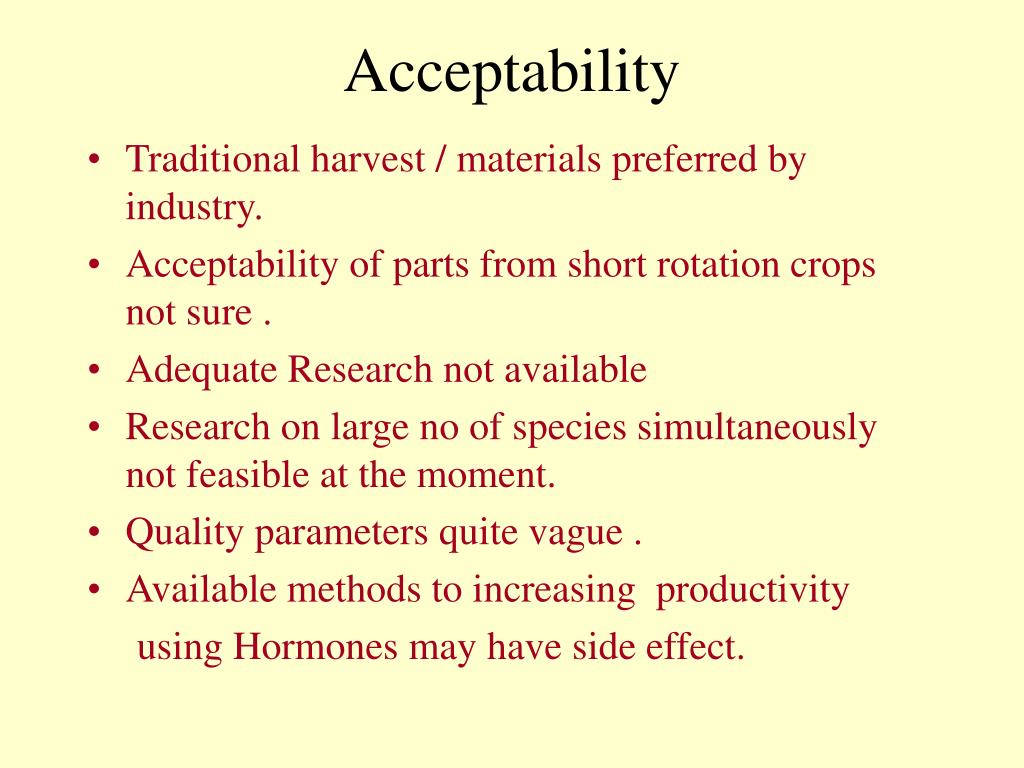 Acceptability

• Traditional harvest / materials preferred by industry.
• Acceptability of parts from short rotation crops not sure .
• Adequate Research not available
• Research on large no of species simultaneously not feasible at the moment.
• Quality parameters quite vague .
• Available methods to increasing productivity using Hormones may have side effect.